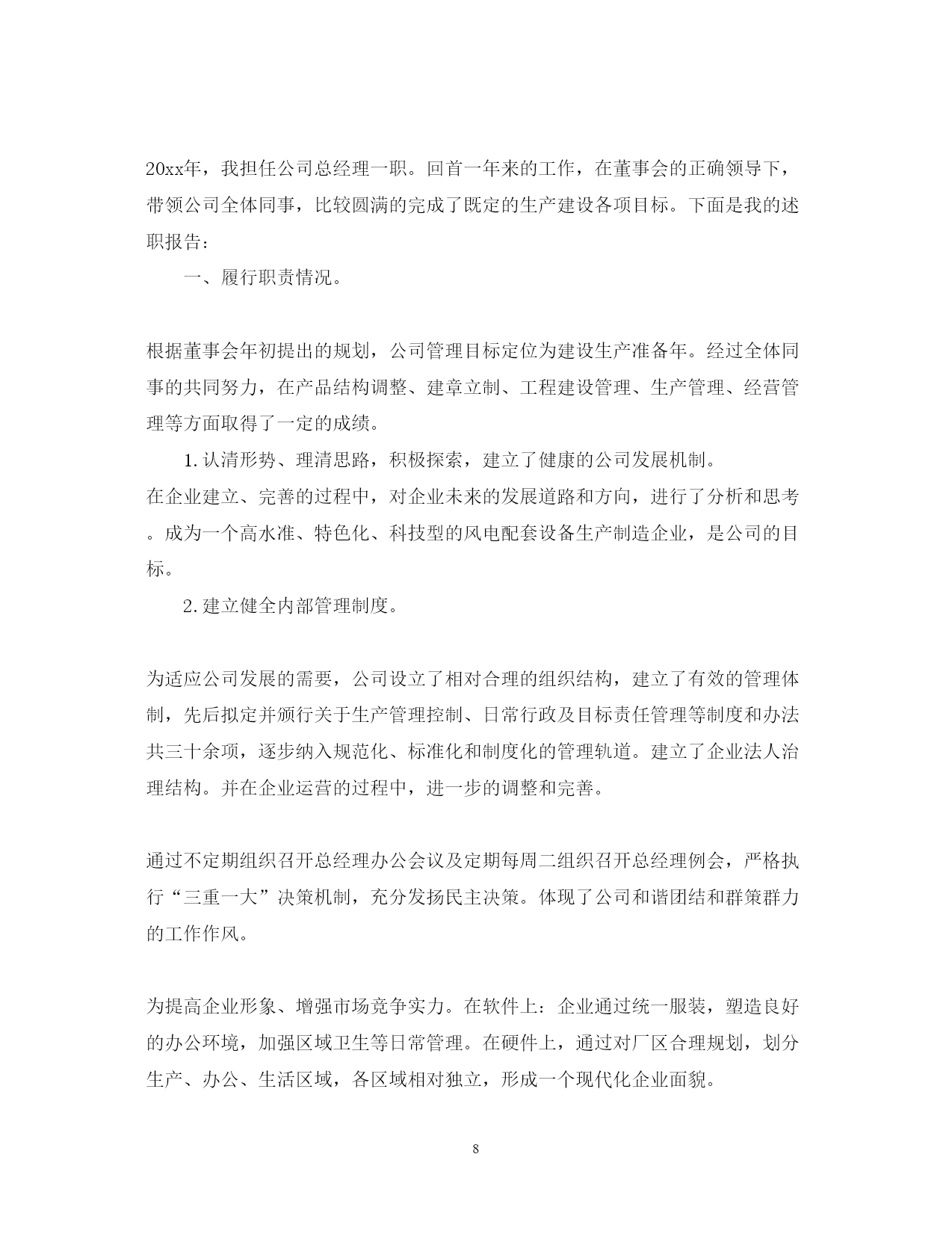 20xx年，我担任公司总经理一职。回首一年来的工作，在董事会的正确领导下，带领公司全体同事，比较圆满的完成了既定的生产建设各项目标。下面是我的述职报告：

一、履行职责情况。

根据董事会年初提出的规划，公司管理目标定位为建设生产准备年。经过全体同事的共同努力，在产品结构调整、建章立制、工程建设管理、生产管理、经营管理等方面取得了一定的成绩。

1.认清形势、理清思路，积极探索，建立了健康的公司发展机制。

在企业建立、完善的过程中，对企业未来的发展道路和方向，进行了分析和思考。成为一个高水准、特色化、科技型的风电配套设备生产制造企业，是公司的目标。

2.建立健全内部管理制度。

为适应公司发展的需要，公司设立了相对合理的组织结构，建立了有效的管理体制，先后拟定并颁行关于生产管理控制、日常行政及目标责任管理等制度和办法共三十余项，逐步纳入规范化、标准化和制度化的管理轨道。建立了企业法人治理结构。并在企业运营的过程中，进一步的调整和完善。

通过不定期组织召开总经理办公会议及定期每周二组织召开总经理例会，严格执行“三重一大”决策机制，充分发扬民主决策。体现了公司和谐团结和群策群力的工作作风。

为提高企业形象、增强市场竞争实力。在软件上：企业通过统一服装，塑造良好的办公环境，加强区域卫生等日常管理。在硬件上，通过对厂区合理规划，划分生产、办公、生活区域，各区域相对独立，形成一个现代化企业面貌。

8